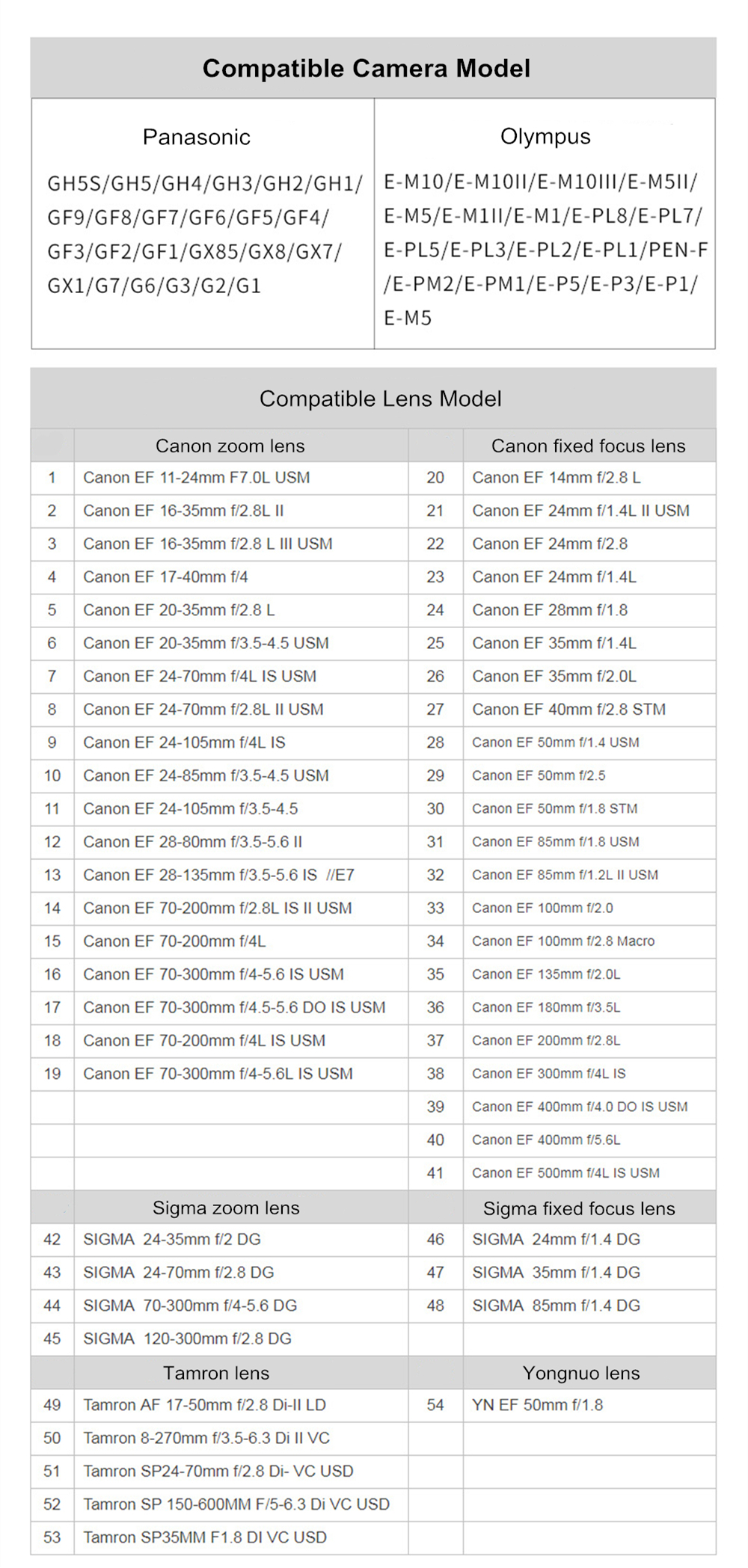 Compatible Camera Model

| Panasonic | Olympus |
|---|---|
| GH5S/GH5/GH4/GH3/GH2/GH1/ GF9/GF8/GF7/GF6/GF5/GF4/ GF3/GF2/GF1/GX85/GX8/GX7/ GX1/G7/G6/G3/G2/G1 | E-M10/E-M10II/E-M10III/E-M5II/ E-M5/E-M1II/E-M1/E-PL8/E-PL7/ E-PL5/E-PL3/E-PL2/E-PL1/PEN-F /E-PM2/E-PM1/E-P5/E-P3/E-P1/ E-M5 |

Compatible Lens Model

| | Canon zoom lens | | Canon fixed focus lens |
|---|---|---|---|
| 1 | Canon EF 11-24mm F7.0L USM | 20 | Canon EF 14mm f/2.8 L |
| 2 | Canon EF 16-35mm f/2.8L II | 21 | Canon EF 24mm f/1.4L II USM |
| 3 | Canon EF 16-35mm f/2.8 L III USM | 22 | Canon EF 24mm f/2.8 |
| 4 | Canon EF 17-40mm f/4 | 23 | Canon EF 24mm f/1.4L |
| 5 | Canon EF 20-35mm f/2.8 L | 24 | Canon EF 28mm f/1.8 |
| 6 | Canon EF 20-35mm f/3.5-4.5 USM | 25 | Canon EF 35mm f/1.4L |
| 7 | Canon EF 24-70mm f/4L IS USM | 26 | Canon EF 35mm f/2.0L |
| 8 | Canon EF 24-70mm f/2.8L II USM | 27 | Canon EF 40mm f/2.8 STM |
| 9 | Canon EF 24-105mm f/4L IS | 28 | Canon EF 50mm f/1.4 USM |
| 10 | Canon EF 24-85mm f/3.5-4.5 USM | 29 | Canon EF 50mm f/2.5 |
| 11 | Canon EF 24-105mm f/3.5-4.5 | 30 | Canon EF 50mm f/1.8 STM |
| 12 | Canon EF 28-80mm f/3.5-5.6 II | 31 | Canon EF 85mm f/1.8 USM |
| 13 | Canon EF 28-135mm f/3.5-5.6 IS //E7 | 32 | Canon EF 85mm f/1.2L II USM |
| 14 | Canon EF 70-200mm f/2.8L IS II USM | 33 | Canon EF 100mm f/2.0 |
| 15 | Canon EF 70-200mm f/4L | 34 | Canon EF 100mm f/2.8 Macro |
| 16 | Canon EF 70-300mm f/4-5.6 IS USM | 35 | Canon EF 135mm f/2.0L |
| 17 | Canon EF 70-300mm f/4.5-5.6 DO IS USM | 36 | Canon EF 180mm f/3.5L |
| 18 | Canon EF 70-200mm f/4L IS USM | 37 | Canon EF 200mm f/2.8L |
| 19 | Canon EF 70-300mm f/4-5.6L IS USM | 38 | Canon EF 300mm f/4L IS |
| | | 39 | Canon EF 400mm f/4.0 DO IS USM |
| | | 40 | Canon EF 400mm f/5.6L |
| | | 41 | Canon EF 500mm f/4L IS USM |
| | Sigma zoom lens | | Sigma fixed focus lens |
| 42 | SIGMA 24-35mm f/2 DG | 46 | SIGMA 24mm f/1.4 DG |
| 43 | SIGMA 24-70mm f/2.8 DG | 47 | SIGMA 35mm f/1.4 DG |
| 44 | SIGMA 70-300mm f/4-5.6 DG | 48 | SIGMA 85mm f/1.4 DG |
| 45 | SIGMA 120-300mm f/2.8 DG | | |
| | Tamron lens | | Yongnuo lens |
| 49 | Tamron AF 17-50mm f/2.8 Di-II LD | 54 | YN EF 50mm f/1.8 |
| 50 | Tamron 8-270mm f/3.5-6.3 Di II VC | | |
| 51 | Tamron SP24-70mm f/2.8 Di- VC USD | | |
| 52 | Tamron SP 150-600MM F/5-6.3 Di VC USD | | |
| 53 | Tamron SP35MM F1.8 DI VC USD | | |